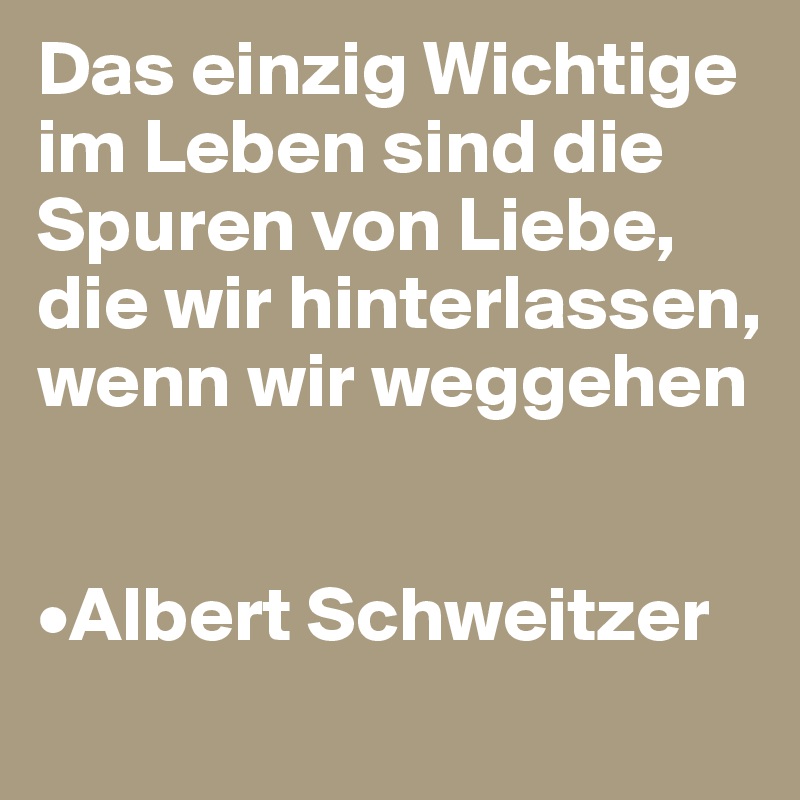 Das einzig Wichtige im Leben sind die Spuren von Liebe, die wir hinterlassen, wenn wir weggehen

•Albert Schweitzer